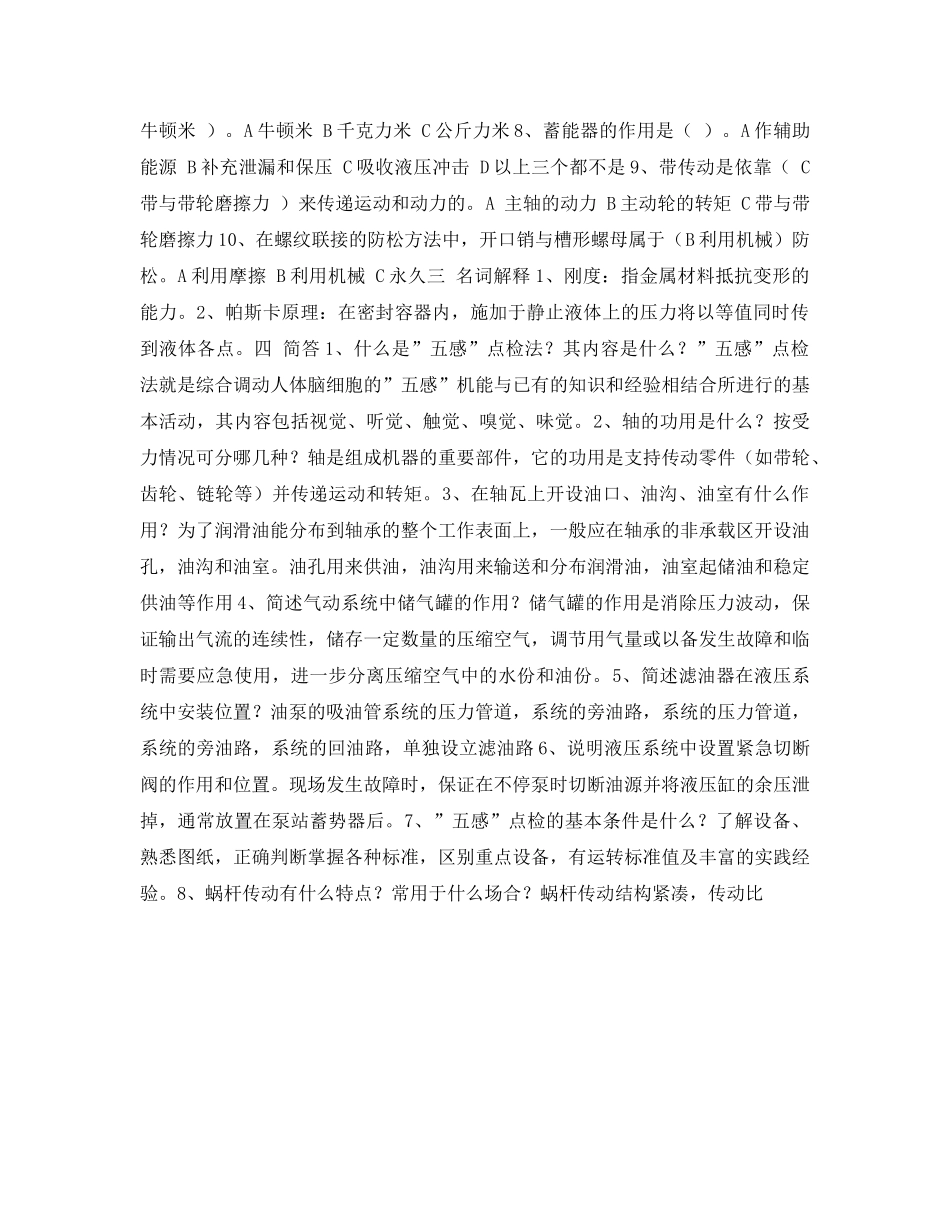 牛顿米 ）。A 牛顿米 B 千克力米 C 公斤力米 8、蓄能器的作用是（ ）。A 作辅助能源 B 补充泄漏和保压 C 吸收液压冲击 D 以上三个都不是 9、带传动是依靠（ C 带与带轮磨擦力 ）来传递运动和动力的。A 主轴的动力 B 主动轮的转矩 C 带与带轮磨擦力 10、在螺纹联接的防松方法中，开口销与槽形螺母属于（B 利用机械）防松。A 利用摩擦 B 利用机械 C 永久三 名词解释 1、刚度：指金属材料抵抗变形的能力。2、帕斯卡原理：在密封容器内，施加于静止液体上的压力将以等值同时传到液体各点。四 简答 1、什么是”五感”点检法？其内容是什么？”五感”点检法就是综合调动人体脑细胞的”五感”机能与已有的知识和经验相结合所进行的基本活动，其内容包括视觉、听觉、触觉、嗅觉、味觉。2、轴的功用是什么？按受力情况可分哪几种？轴是组成机器的重要部件，它的功用是支持传动零件（如带轮、齿轮、链轮等）并传递运动和转矩。3、在轴瓦上开设油口、油沟、油室有什么作用？为了润滑油能分布到轴承的整个工作表面上，一般应在轴承的非承载区开设油孔，油沟和油室。油孔用来供油，油沟用来输送和分布润滑油，油室起储油和稳定供油等作用 4、简述气动系统中储气罐的作用？储气罐的作用是消除压力波动，保证输出气流的连续性，储存一定数量的压缩空气，调节用气量或以备发生故障和临时需要应急使用，进一步分离压缩空气中的水份和油份。5、简述滤油器在液压系统中安装位置？油泵的吸油管系统的压力管道，系统的旁油路，系统的压力管道，系统的旁油路，系统的回油路，单独设立滤油路 6、说明液压系统中设置紧急切断阀的作用和位置。现场发生故障时，保证在不停泵时切断油源并将液压缸的余压泄掉，通常放置在泵站蓄势器后。7、”五感”点检的基本条件是什么？了解设备、熟悉图纸，正确判断掌握各种标准，区别重点设备，有运转标准值及丰富的实践经验。8、蜗杆传动有什么特点？常用于什么场合？蜗杆传动结构紧凑，传动比